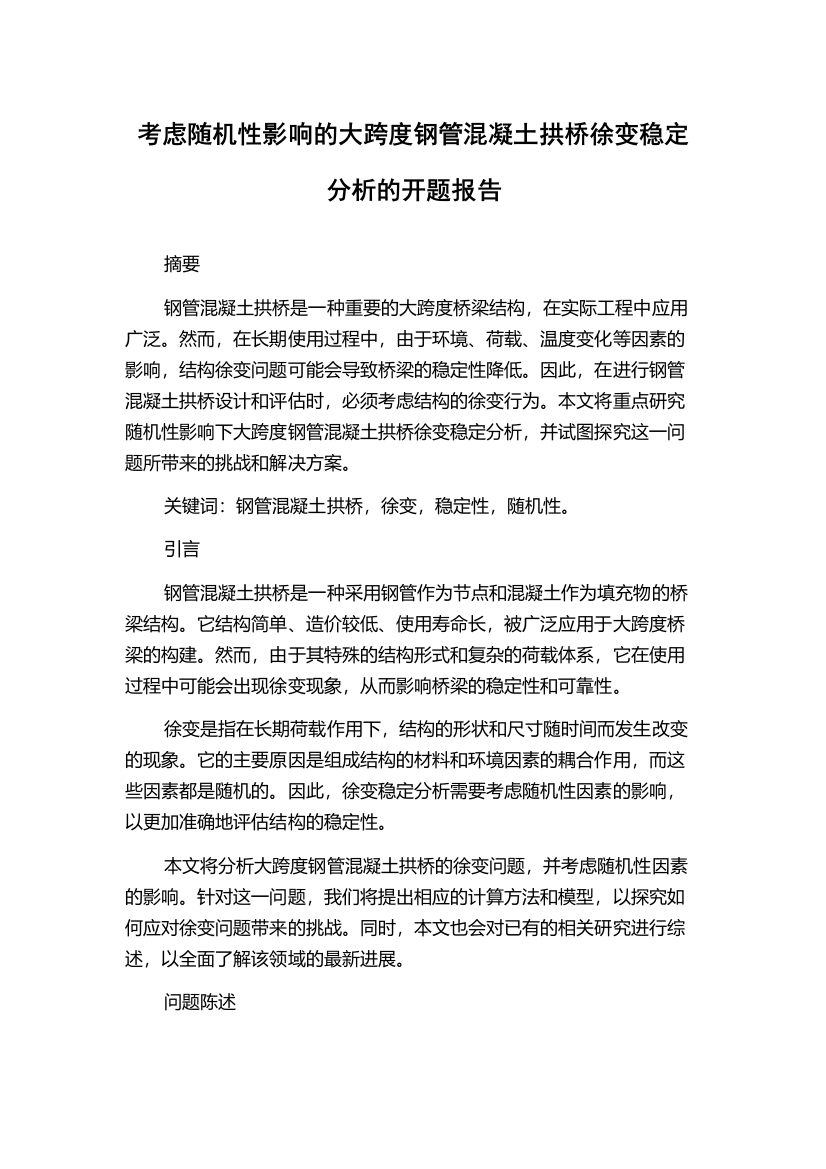 考虑随机性影响的大跨度钢管混凝土拱桥徐变稳定分析的开题报告

摘要

钢管混凝土拱桥是一种重要的大跨度桥梁结构，在实际工程中应用广泛。然而，在长期使用过程中，由于环境、荷载、温度变化等因素的影响，结构徐变问题可能会导致桥梁的稳定性降低。因此，在进行钢管混凝土拱桥设计和评估时，必须考虑结构的徐变行为。本文将重点研究随机性影响下大跨度钢管混凝土拱桥徐变稳定分析，并试图探究这一问题所带来的挑战和解决方案。

关键词：钢管混凝土拱桥，徐变，稳定性，随机性。

引言

钢管混凝土拱桥是一种采用钢管作为节点和混凝土作为填充物的桥梁结构。它结构简单、造价较低、使用寿命长，被广泛应用于大跨度桥梁的构建。然而，由于其特殊的结构形式和复杂的荷载体系，它在使用过程中可能会出现徐变现象，从而影响桥梁的稳定性和可靠性。

徐变是指在长期荷载作用下，结构的形状和尺寸随时间而发生改变的现象。它的主要原因是组成结构的材料和环境因素的耦合作用，而这些因素都是随机的。因此，徐变稳定分析需要考虑随机性因素的影响，以更加准确地评估结构的稳定性。

本文将分析大跨度钢管混凝土拱桥的徐变问题，并考虑随机性因素的影响。针对这一问题，我们将提出相应的计算方法和模型，以探究如何应对徐变问题带来的挑战。同时，本文也会对已有的相关研究进行综述，以全面了解该领域的最新进展。

问题陈述